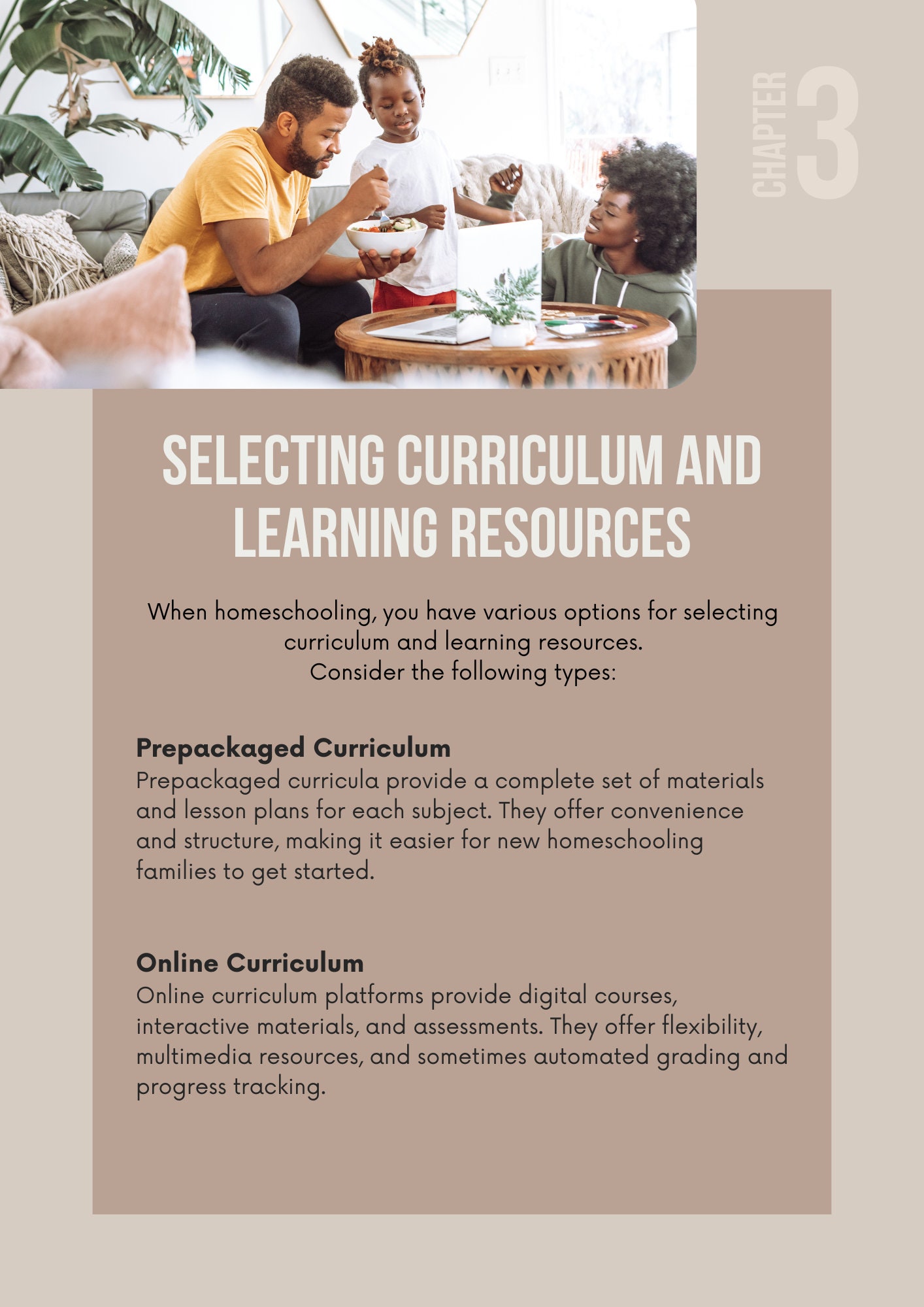 CHAPTER 3

SELECTING CURRICULUM AND LEARNING RESOURCES

When homeschooling, you have various options for selecting curriculum and learning resources.
Consider the following types:

Prepackaged Curriculum
Prepackaged curricula provide a complete set of materials and lesson plans for each subject. They offer convenience and structure, making it easier for new homeschooling families to get started.

Online Curriculum
Online curriculum platforms provide digital courses, interactive materials, and assessments. They offer flexibility, multimedia resources, and sometimes automated grading and progress tracking.